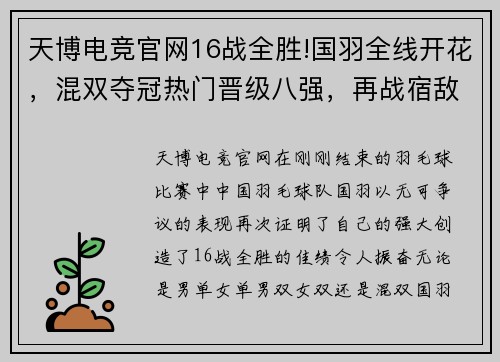 天博电竞官网16战全胜!国羽全线开花，混双夺冠热门晋级八强，再战宿敌

天博电竞官网在刚刚结束的羽毛球比赛中中国羽毛球队国羽以无可争议的表现再次证明了自己的强大创造了16战全胜的佳绩令人振奋无论是男单女单男双女双还是混双国羽